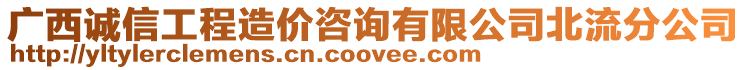 广西诚信工程造价咨询有限公司北流分公司
http://yltylerclemens.cn.coovee.com